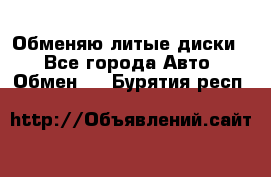 Обменяю литые диски
Все города Авто
Обмен Бурятия респ

http://Объявлений.сайт